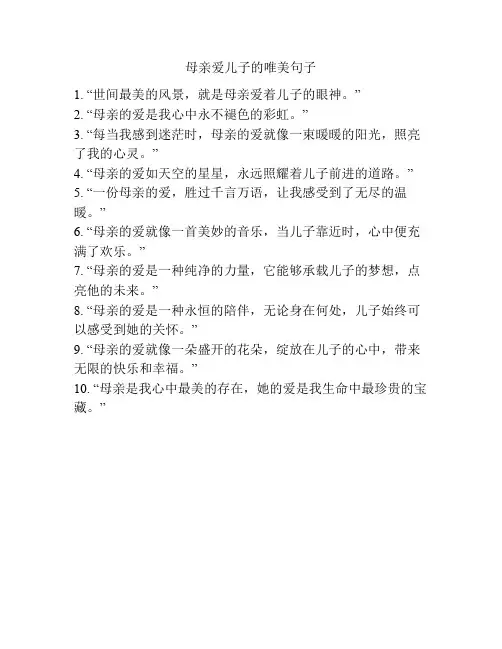 母亲爱儿子的唯美句子

1. “世间最美的风景，就是母亲爱着儿子的眼神。”
2. “母亲的爱是我心中永不褪色的彩虹。”
3. “每当我感到迷茫时，母亲的爱就像一束暖暖的阳光，照亮了我的心灵。”
4. “母亲的爱如天空的星星，永远照耀着儿子前进的道路。”
5. “一份母亲的爱，胜过千言万语，让我感受到了无尽的温暖。”
6. “母亲的爱就像一首美妙的音乐，当儿子靠近时，心中便充满了欢乐。”
7. “母亲的爱是一种纯净的力量，它能够承载儿子的梦想，点亮他的未来。”
8. “母亲的爱是一种永恒的陪伴，无论身在何处，儿子始终可以感受到她的关怀。”
9. “母亲的爱就像一朵盛开的花朵，绽放在儿子的心中，带来无限的快乐和幸福。”
10. “母亲是我心中最美的存在，她的爱是我生命中最珍贵的宝藏。”